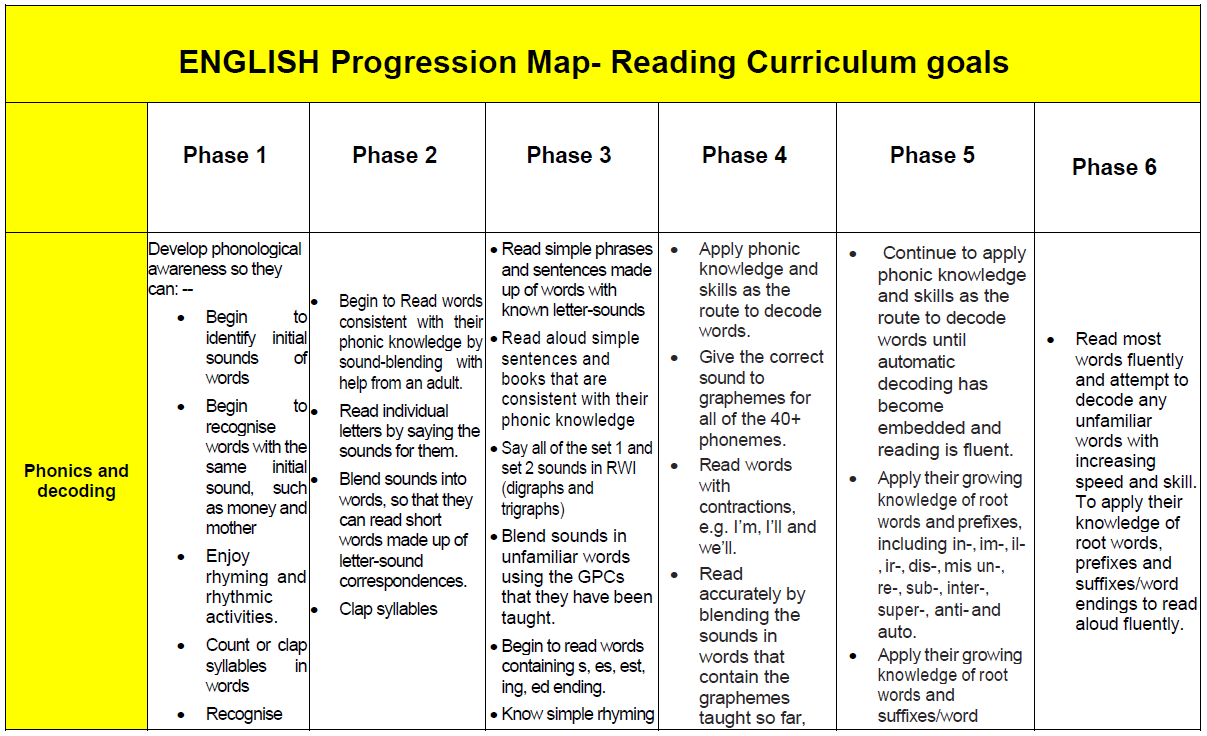 ENGLISH Progression Map- Reading Curriculum goals

| | Phase 1 | Phase 2 | Phase 3 | Phase 4 | Phase 5 | Phase 6 |
|---|---|---|---|---|---|---|
| Phonics and decoding | Develop phonological awareness so they can: -- • Begin to identify initial sounds of words • Begin to recognise words with the same initial sound, such as money and mother • Enjoy rhyming and rhythmic activities. • Count or clap syllables in words • Recognise | • Begin to Read words consistent with their phonic knowledge by sound-blending with help from an adult. • Read individual letters by saying the sounds for them. • Blend sounds into words, so that they can read short words made up of letter-sound correspondences. • Clap syllables | • Read simple phrases and sentences made up of words with known letter-sounds • Read aloud simple sentences and books that are consistent with their phonic knowledge • Say all of the set 1 and set 2 sounds in RWI (digraphs and trigraphs) • Blend sounds in unfamiliar words using the GPCs that they have been taught. • Begin to read words containing s, es, est, ing, ed ending. • Know simple rhyming | • Apply phonic knowledge and skills as the route to decode words. • Give the correct sound to graphemes for all of the 40+ phonemes. • Read words with contractions, e.g. I'm, I'll and we'll. • Read accurately by blending the sounds in words that contain the graphemes taught so far, | • Continue to apply phonic knowledge and skills as the route to decode words until automatic decoding has become embedded and reading is fluent. • Apply their growing knowledge of root words and prefixes, including in-, im-, il-, ir-, dis-, mis un-, re-, sub-, inter-, super-, anti- and auto. • Apply their growing knowledge of root words and suffixes/word | • Read most words fluently and attempt to decode any unfamiliar words with increasing speed and skill. To apply their knowledge of root words, prefixes and suffixes/word endings to read aloud fluently. |